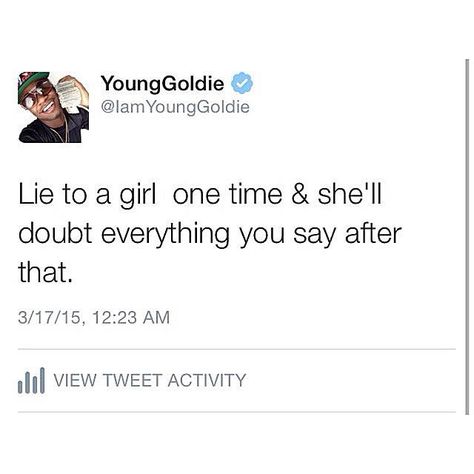 YoungGoldie
@IamYoungGoldie

Lie to a girl  one time & she'll doubt everything you say after that.

3/17/15, 12:23 AM

VIEW TWEET ACTIVITY